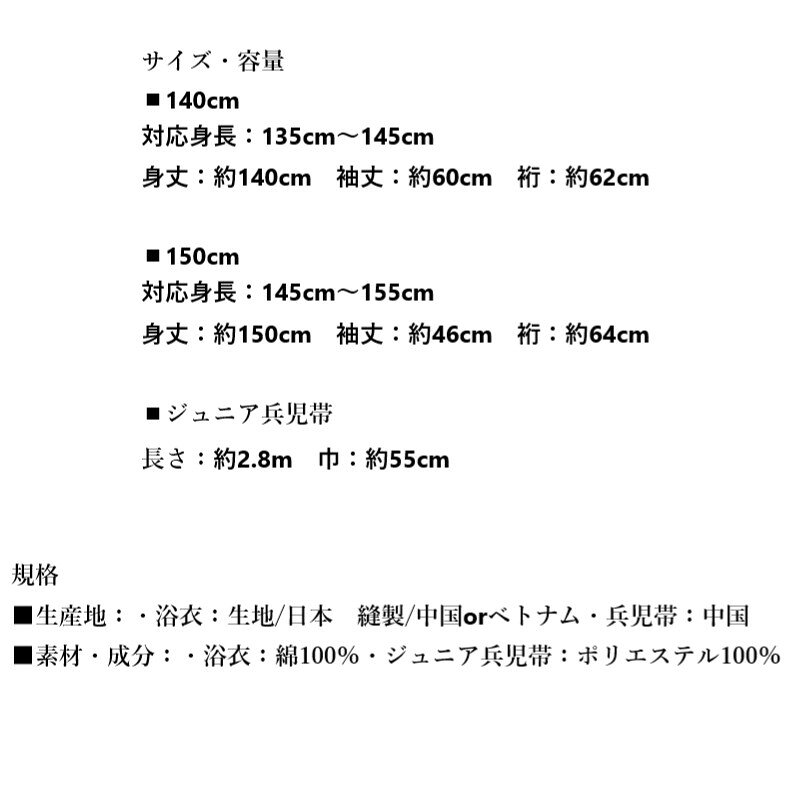 サイズ・容量
■140cm
対応身長：135cm～145cm
身丈：約140cm　袖丈：約60cm　裄：約62cm

■150cm
対応身長：145cm～155cm
身丈：約150cm　袖丈：約46cm　裄：約64cm

■ジュニア兵児帯
長さ：約2.8m　巾：約55cm

規格
■生産地：・浴衣：生地/日本　縫製/中国orベトナム・兵児帯：中国
■素材・成分：・浴衣：綿100%・ジュニア兵児帯：ポリエステル100%